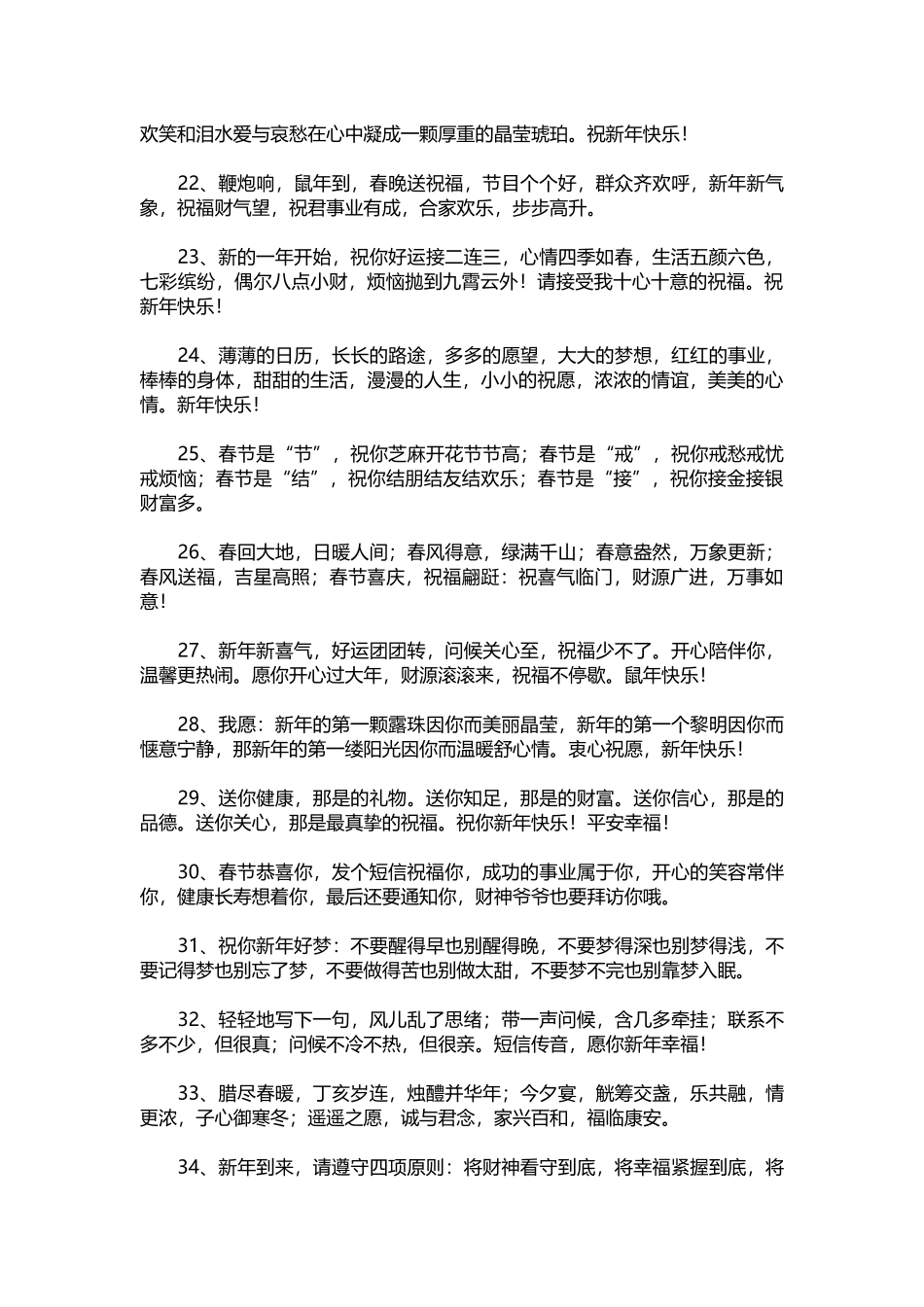 欢笑和泪水爱与哀愁在心中凝成一颗厚重的晶莹琥珀。祝新年快乐！

22、鞭炮响，鼠年到，春晚送祝福，节目个个好，群众齐欢呼，新年新气象，祝福财气望，祝君事业有成，合家欢乐，步步高升。

23、新的一年开始，祝你好运接二连三，心情四季如春，生活五颜六色，七彩缤纷，偶尔八点小财，烦恼抛到九霄云外！请接受我十心十意的祝福。祝新年快乐！

24、薄薄的日历，长长的路途，多多的愿望，大大的梦想，红红的事业，棒棒的身体，甜甜的生活，漫漫的人生，小小的祝愿，浓浓的情谊，美美的心情。新年快乐！

25、春节是“节”，祝你芝麻开花节节高；春节是“戒”，祝你戒愁戒忧戒烦恼；春节是“结”，祝你结朋结友结欢乐；春节是“接”，祝你接金接银财富多。

26、春回大地，日暖人间；春风得意，绿满千山；春意盎然，万象更新；春风送福，吉星高照；春节喜庆，祝福翩跹：祝喜气临门，财源广进，万事如意！

27、新年新喜气，好运团团转，问候关心至，祝福少不了。开心陪伴你，温馨更热闹。愿你开心过大年，财源滚滚来，祝福不停歇。鼠年快乐！

28、我愿：新年的第一颗露珠因你而美丽晶莹，新年的第一个黎明因你而惬意宁静，那新年的第一缕阳光因你而温暖舒心情。衷心祝愿，新年快乐！

29、送你健康，那是的礼物。送你知足，那是的财富。送你信心，那是的品德。送你关心，那是最真挚的祝福。祝你新年快乐！平安幸福！

30、春节恭喜你，发个短信祝福你，成功的事业属于你，开心的笑容常伴你，健康长寿想着你，最后还要通知你，财神爷爷也要拜访你哦。

31、祝你新年好梦：不要醒得早也别醒得晚，不要梦得深也别梦得浅，不要记得梦也别忘了梦，不要做得苦也别做太甜，不要梦不完也别靠梦入眠。

32、轻轻地写下一句，风儿乱了思绪；带一声问候，含几多牵挂；联系不多不少，但很真；问候不冷不热，但很亲。短信传音，愿你新年幸福！

33、腊尽春暖，丁亥岁连，烛醴并华年；今夕宴，觥筹交盏，乐共融，情更浓，子心御寒冬；遥遥之愿，诚与君念，家兴百和，福临康安。

34、新年到来，请遵守四项原则：将财神看守到底，将幸福紧握到底，将